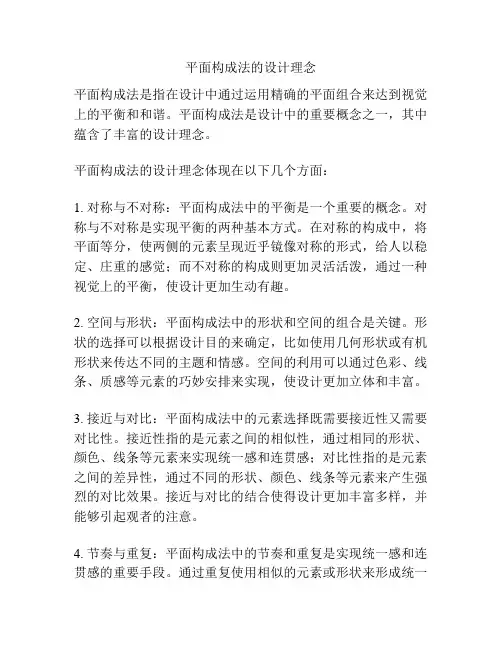 平面构成法的设计理念

平面构成法是指在设计中通过运用精确的平面组合来达到视觉上的平衡和和谐。平面构成法是设计中的重要概念之一，其中蕴含了丰富的设计理念。

平面构成法的设计理念体现在以下几个方面：

1. 对称与不对称：平面构成法中的平衡是一个重要的概念。对称与不对称是实现平衡的两种基本方式。在对称的构成中，将平面等分，使两侧的元素呈现近乎镜像对称的形式，给人以稳定、庄重的感觉；而不对称的构成则更加灵活活泼，通过一种视觉上的平衡，使设计更加生动有趣。

2. 空间与形状：平面构成法中的形状和空间的组合是关键。形状的选择可以根据设计目的来确定，比如使用几何形状或有机形状来传达不同的主题和情感。空间的利用可以通过色彩、线条、质感等元素的巧妙安排来实现，使设计更加立体和丰富。

3. 接近与对比：平面构成法中的元素选择既需要接近性又需要对比性。接近性指的是元素之间的相似性，通过相同的形状、颜色、线条等元素来实现统一感和连贯感；对比性指的是元素之间的差异性，通过不同的形状、颜色、线条等元素来产生强烈的对比效果。接近与对比的结合使得设计更加丰富多样，并能够引起观者的注意。

4. 节奏与重复：平面构成法中的节奏和重复是实现统一感和连贯感的重要手段。通过重复使用相似的元素或形状来形成统一